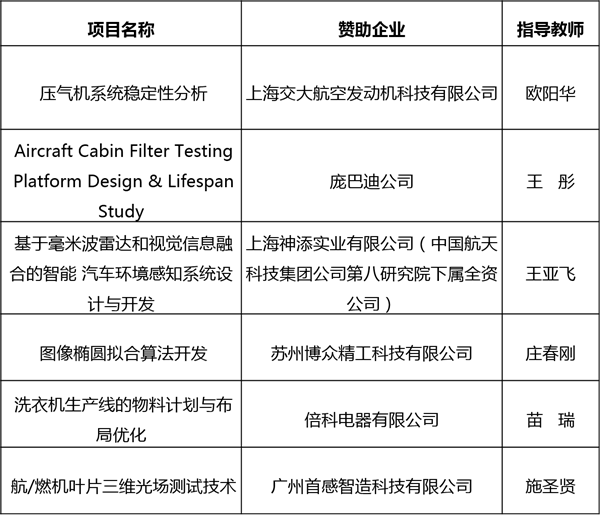 | 项目名称 | 赞助企业 | 指导教师 |
|---|---|---|
| 压气机系统稳定性分析 | 上海交大航空发动机科技有限公司 | 欧阳华 |
| Aircraft Cabin Filter Testing Platform Design & Lifespan Study | 庞巴迪公司 | 王　彤 |
| 基于毫米波雷达和视觉信息融合的智能 汽车环境感知系统设计与开发 | 上海神添实业有限公司（中国航天科技集团公司第八研究院下属全资公司） | 王亚飞 |
| 图像椭圆拟合算法开发 | 苏州博众精工科技有限公司 | 庄春刚 |
| 洗衣机生产线的物料计划与布局优化 | 倍科电器有限公司 | 苗　瑞 |
| 航/燃机叶片三维光场测试技术 | 广州首感智造科技有限公司 | 施圣贤 |